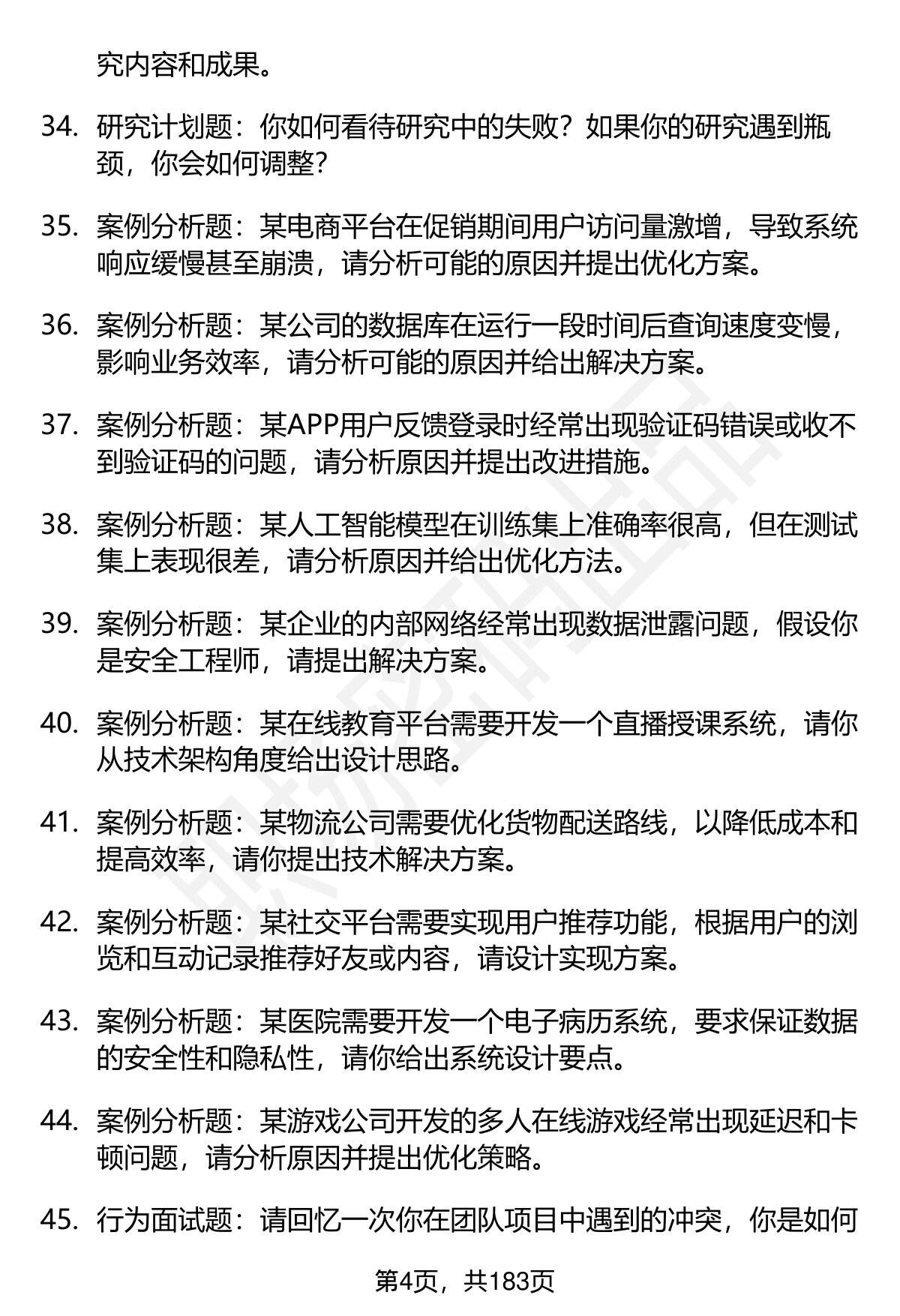 究内容和成果。

34. 研究计划题：你如何看待研究中的失败？如果你的研究遇到瓶颈，你会如何调整？

35. 案例分析题：某电商平台在促销期间用户访问量激增，导致系统响应缓慢甚至崩溃，请分析可能的原因并提出优化方案。

36. 案例分析题：某公司的数据库在运行一段时间后查询速度变慢，影响业务效率，请分析可能的原因并给出解决方案。

37. 案例分析题：某APP用户反馈登录时经常出现验证码错误或收不到验证码的问题，请分析原因并提出改进措施。

38. 案例分析题：某人工智能模型在训练集上准确率很高，但在测试集上表现很差，请分析原因并给出优化方法。

39. 案例分析题：某企业的内部网络经常出现数据泄露问题，假设你是安全工程师，请提出解决方案。

40. 案例分析题：某在线教育平台需要开发一个直播授课系统，请你从技术架构角度给出设计思路。

41. 案例分析题：某物流公司需要优化货物配送路线，以降低成本和提高效率，请你提出技术解决方案。

42. 案例分析题：某社交平台需要实现用户推荐功能，根据用户的浏览和互动记录推荐好友或内容，请设计实现方案。

43. 案例分析题：某医院需要开发一个电子病历系统，要求保证数据的安全性和隐私性，请你给出系统设计要点。

44. 案例分析题：某游戏公司开发的多人在线游戏经常出现延迟和卡顿问题，请分析原因并提出优化策略。

45. 行为面试题：请回忆一次你在团队项目中遇到的冲突，你是如何

第4页，共183页